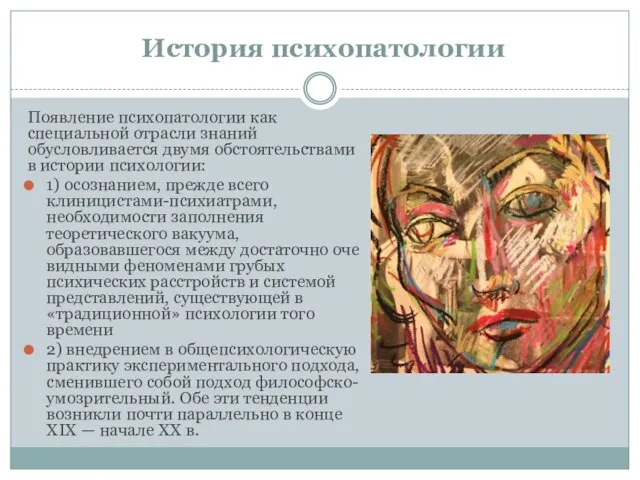 История психопатологии

Появление психопатологии как специальной отрасли знаний обусловливается двумя обстоятельствами в истории психологии:

1) осознанием, прежде всего клиницистами-психиатрами, необходимости заполнения теоретического вакуума, образовавшегося между достаточно оче видными феноменами грубых психических расстройств и системой представлений, существующей в «традиционной» психологии того времени

2) внедрением в общепсихологическую практику экспериментального подхода, сменившего собой подход философско-умозрительный. Обе эти тенденции возникли почти параллельно в конце XIX — начале XX в.